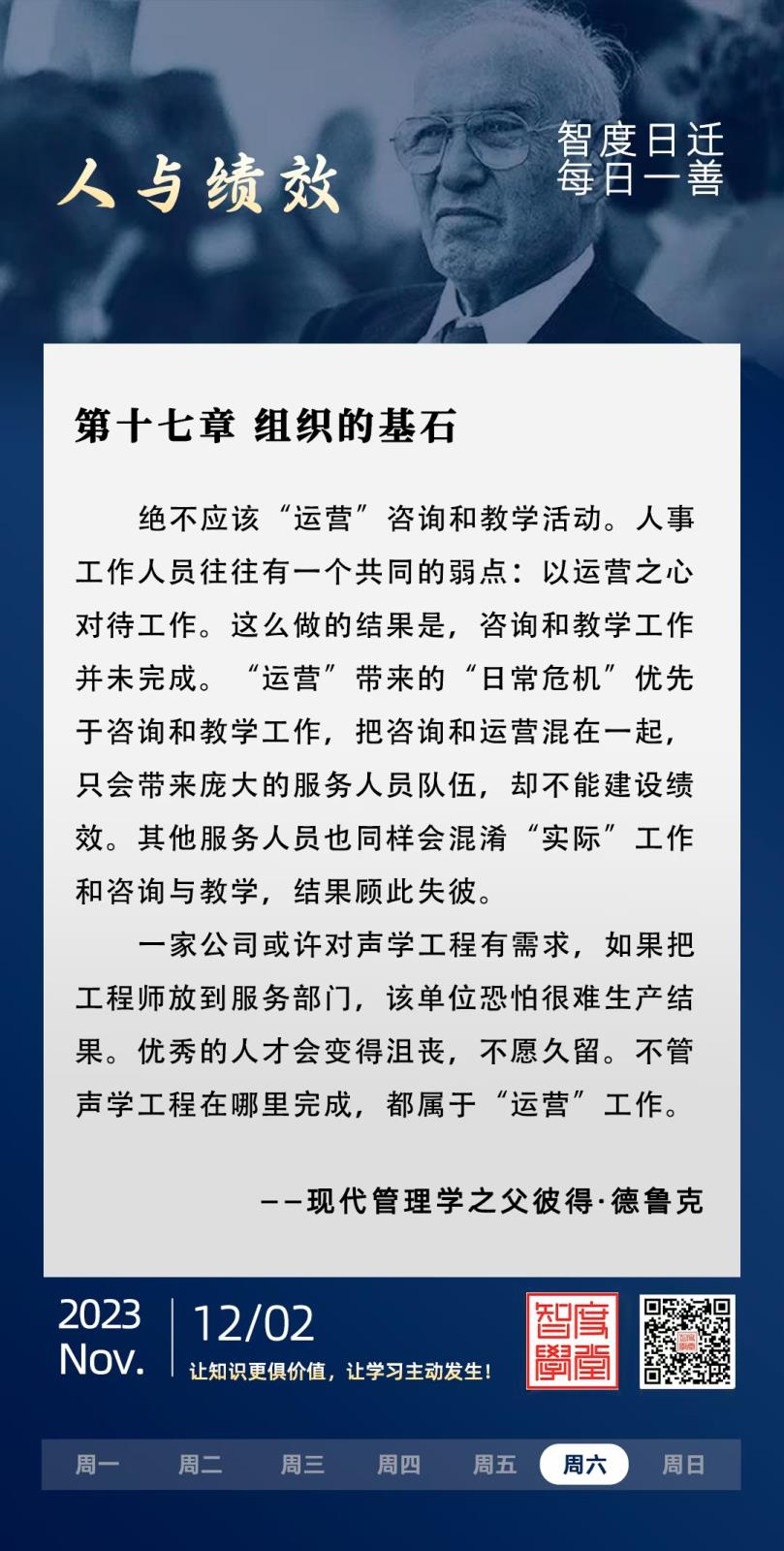 人与绩效

智度日迁
每日一善

第十七章 组织的基石

绝不应该“运营”咨询和教学活动。人事工作人员往往有一个共同的弱点：以运营之心对待工作。这么做的结果是，咨询和教学工作并未完成。“运营”带来的“日常危机”优先于咨询和教学工作，把咨询和运营混在一起，只会带来庞大的服务人员队伍，却不能建设绩效。其他服务人员也同样会混淆“实际”工作和咨询与教学，结果顾此失彼。

一家公司或许对声学工程有需求，如果把工程师放到服务部门，该单位恐怕很难生产结果。优秀的人才会变得沮丧，不愿久留。不管声学工程在哪里完成，都属于“运营”工作。

——现代管理学之父彼得·德鲁克

2023
Nov.
12/02
让知识更俱价值，让学习主动发生！

智度學堂

周一 周二 周三 周四 周五 周六 周日